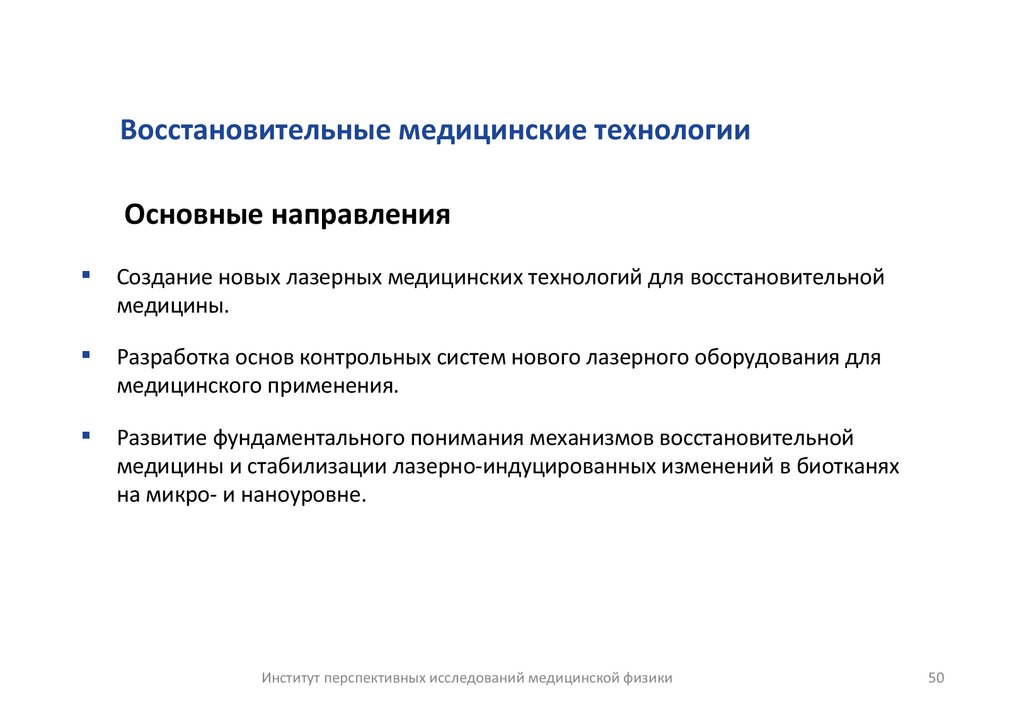 Восстановительные медицинские технологии

Основные направления

▪ Создание новых лазерных медицинских технологий для восстановительной медицины.

▪ Разработка основ контрольных систем нового лазерного оборудования для медицинского применения.

▪ Развитие фундаментального понимания механизмов восстановительной медицины и стабилизации лазерно-индуцированных изменений в биотканях на микро- и наноуровне.

Институт перспективных исследований медицинской физики

50